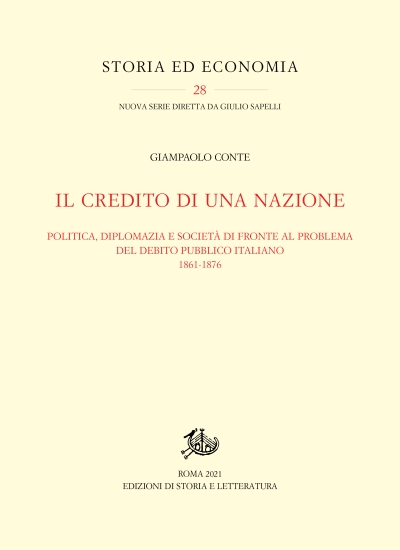 STORIA ED ECONOMIA

28

NUOVA SERIE DIRETTA DA GIULIO SAPELLI

GIAMPAOLO CONTE

IL CREDITO DI UNA NAZIONE

POLITICA, DIPLOMAZIA E SOCIETÀ DI FRONTE AL PROBLEMA DEL DEBITO PUBBLICO ITALIANO
1861-1876

ROMA 2021
EDIZIONI DI STORIA E LETTERATURA